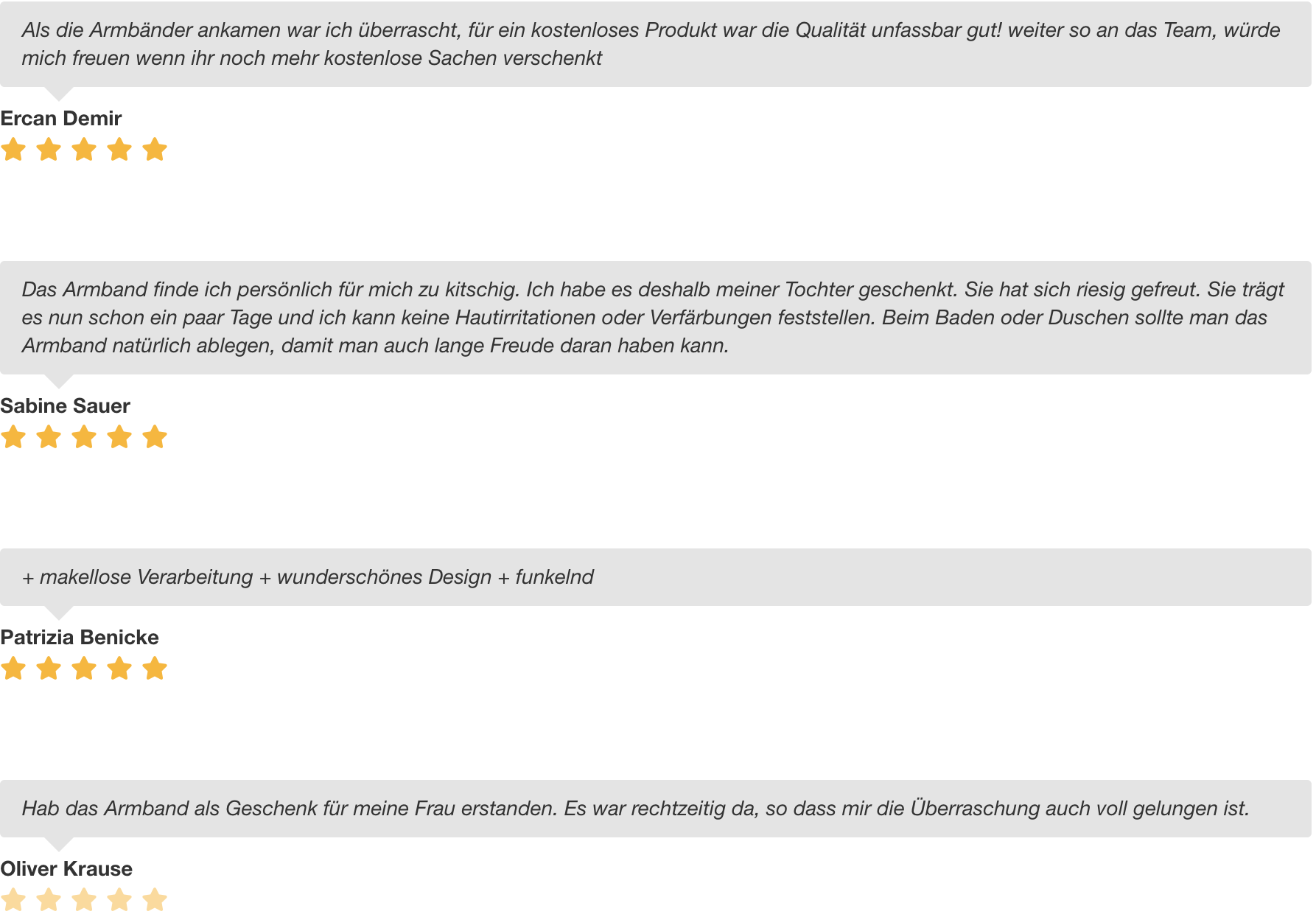 Als die Armbänder ankamen war ich überrascht, für ein kostenloses Produkt war die Qualität unfassbar gut! weiter so an das Team, würde mich freuen wenn ihr noch mehr kostenlose Sachen verschenkt

Ercan Demir

Das Armband finde ich persönlich für mich zu kitschig. Ich habe es deshalb meiner Tochter geschenkt. Sie hat sich riesig gefreut. Sie trägt es nun schon ein paar Tage und ich kann keine Hautirritationen oder Verfärbungen feststellen. Beim Baden oder Duschen sollte man das Armband natürlich ablegen, damit man auch lange Freude daran haben kann.

Sabine Sauer

+ makellose Verarbeitung + wunderschönes Design + funkelnd

Patrizia Benicke

Hab das Armband als Geschenk für meine Frau erstanden. Es war rechtzeitig da, so dass mir die Überraschung auch voll gelungen ist.

Oliver Krause